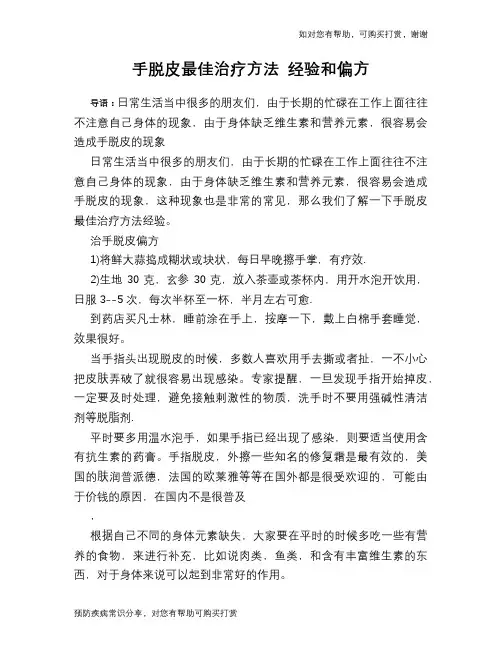 如对您有帮助，可购买打赏，谢谢

手脱皮最佳治疗方法 经验和偏方

导语：日常生活当中很多的朋友们，由于长期的忙碌在工作上面往往不注意自己身体的现象，由于身体缺乏维生素和营养元素，很容易会造成手脱皮的现象

日常生活当中很多的朋友们，由于长期的忙碌在工作上面往往不注意自己身体的现象，由于身体缺乏维生素和营养元素，很容易会造成手脱皮的现象，这种现象也是非常的常见，那么我们了解一下手脱皮最佳治疗方法经验。

治手脱皮偏方

1)将鲜大蒜捣成糊状或块状，每日早晚擦手掌，有疗效.

2)生地 30 克，玄参 30 克，放入茶壶或茶杯内，用开水泡开饮用，日服 3--5 次，每次半杯至一杯，半月左右可愈.

到药店买凡士林，睡前涂在手上，按摩一下，戴上白棉手套睡觉，效果很好。

当手指头出现脱皮的时候，多数人喜欢用手去撕或者扯，一不小心把皮肤弄破了就很容易出现感染。专家提醒，一旦发现手指开始掉皮，一定要及时处理，避免接触刺激性的物质，洗手时不要用强碱性清洁剂等脱脂剂.

平时要多用温水泡手，如果手指已经出现了感染，则要适当使用含有抗生素的药膏。手指脱皮，外擦一些知名的修复霜是最有效的，美国的肤润普派德，法国的欧莱雅等等在国外都是很受欢迎的，可能由于价钱的原因，在国内不是很普及

.

根据自己不同的身体元素缺失，大家要在平时的时候多吃一些有营养的食物，来进行补充，比如说肉类，鱼类，和含有丰富维生素的东西，对于身体来说可以起到非常好的作用。

预防疾病常识分享，对您有帮助可购买打赏